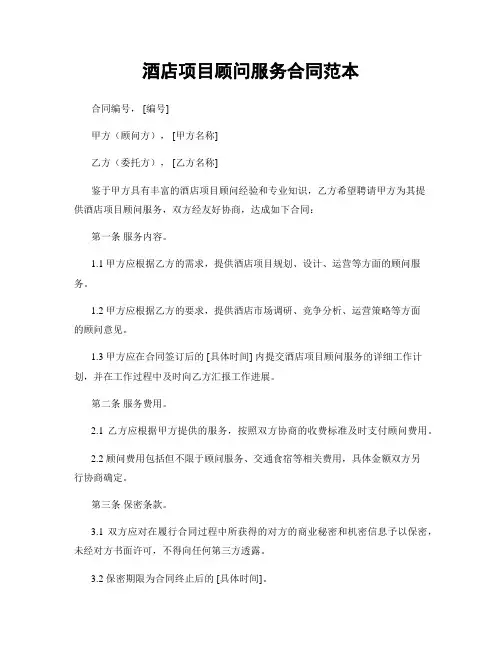 酒店项目顾问服务合同范本

合同编号，[编号]

甲方（顾问方），[甲方名称]

乙方（委托方），[乙方名称]

鉴于甲方具有丰富的酒店项目顾问经验和专业知识，乙方希望聘请甲方为其提供酒店项目顾问服务，双方经友好协商，达成如下合同：

第一条 服务内容。

1.1 甲方应根据乙方的需求，提供酒店项目规划、设计、运营等方面的顾问服务。

1.2 甲方应根据乙方的要求，提供酒店市场调研、竞争分析、运营策略等方面的顾问意见。

1.3 甲方应在合同签订后的 [具体时间] 内提交酒店项目顾问服务的详细工作计划，并在工作过程中及时向乙方汇报工作进展。

第二条 服务费用。

2.1 乙方应根据甲方提供的服务，按照双方协商的收费标准及时支付顾问费用。

2.2 顾问费用包括但不限于顾问服务、交通食宿等相关费用，具体金额双方另行协商确定。

第三条 保密条款。

3.1 双方应对在履行合同过程中所获得的对方的商业秘密和机密信息予以保密，未经对方书面许可，不得向任何第三方透露。

3.2 保密期限为合同终止后的 [具体时间]。